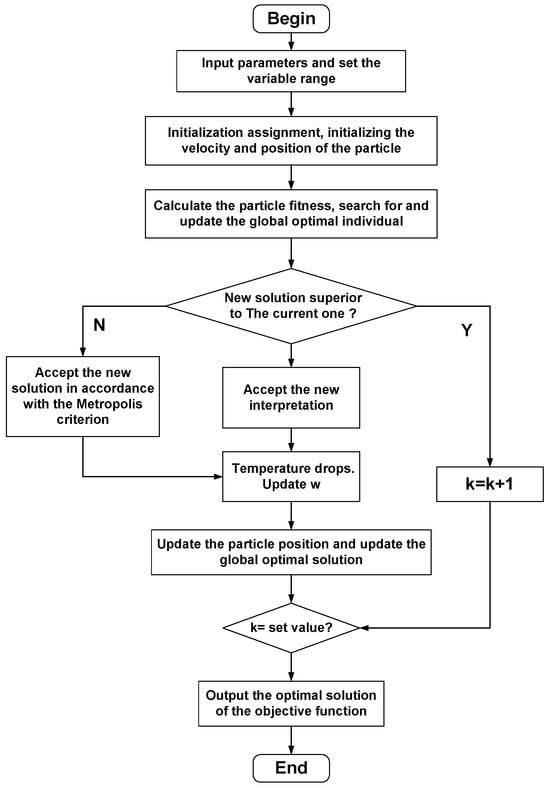 Begin

Input parameters and set the variable range

Initialization assignment, initializing the velocity and position of the particle

Calculate the particle fitness, search for and update the global optimal individual

New solution superior to The current one ?

N

Y

Accept the new solution in accordance with the Metropolis criterion

Accept the new interpretation

Temperature drops. Update w

k=k+1

Update the particle position and update the global optimal solution

k= set value?

Output the optimal solution of the objective function

End